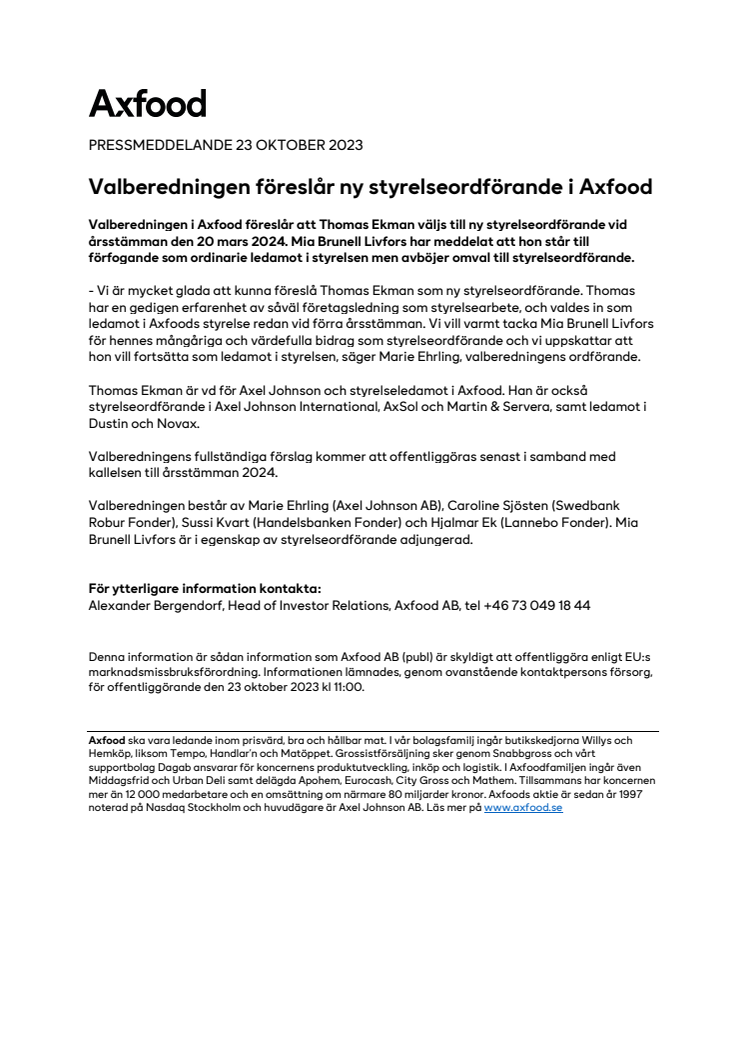 Axfood

PRESSMEDDELANDE 23 OKTOBER 2023

Valberedningen föreslår ny styrelseordförande i Axfood

Valberedningen i Axfood föreslår att Thomas Ekman väljs till ny styrelseordförande vid årsstämman den 20 mars 2024. Mia Brunell Livfors har meddelat att hon står till förfogande som ordinarie ledamot i styrelsen men avböjer omval till styrelseordförande.

- Vi är mycket glada att kunna föreslå Thomas Ekman som ny styrelseordförande. Thomas har en gedigen erfarenhet av såväl företagsledning som styrelsearbete, och valdes in som ledamot i Axfoods styrelse redan vid förra årsstämman. Vi vill varmt tacka Mia Brunell Livfors för hennes mångåriga och värdefulla bidrag som styrelseordförande och vi uppskattar att hon vill fortsätta som ledamot i styrelsen, säger Marie Ehrling, valberedningens ordförande.

Thomas Ekman är vd för Axel Johnson och styrelseledamot i Axfood. Han är också styrelseordförande i Axel Johnson International, AxSol och Martin & Servera, samt ledamot i Dustin och Novax.

Valberedningens fullständiga förslag kommer att offentliggöras senast i samband med kallelsen till årsstämman 2024.

Valberedningen består av Marie Ehrling (Axel Johnson AB), Caroline Sjösten (Swedbank Robur Fonder), Sussi Kvart (Handelsbanken Fonder) och Hjalmar Ek (Lannebo Fonder). Mia Brunell Livfors är i egenskap av styrelseordförande adjungerad.

För ytterligare information kontakta:
Alexander Bergendorf, Head of Investor Relations, Axfood AB, tel +46 73 049 18 44

Denna information är sådan information som Axfood AB (publ) är skyldigt att offentliggöra enligt EU:s marknadsmissbruksförordning. Informationen lämnades, genom ovanstående kontaktpersons försorg, för offentliggörande den 23 oktober 2023 kl 11:00.

Axfood ska vara ledande inom prisvärd, bra och hållbar mat. I vår bolagsfamilj ingår butikskedjorna Willys och Hemköp, liksom Tempo, Handlar'n och Matöppet. Grossistförsäljning sker genom Snabbgross och vårt supportbolag Dagab ansvarar för koncernens produktutveckling, inköp och logistik. I Axfoodfamiljen ingår även Middagsfrid och Urban Deli samt delägda Apohem, Eurocash, City Gross och Mathem. Tillsammans har koncernen mer än 12 000 medarbetare och en omsättning om närmare 80 miljarder kronor. Axfoods aktie är sedan år 1997 noterad på Nasdaq Stockholm och huvudägare är Axel Johnson AB. Läs mer på www.axfood.se